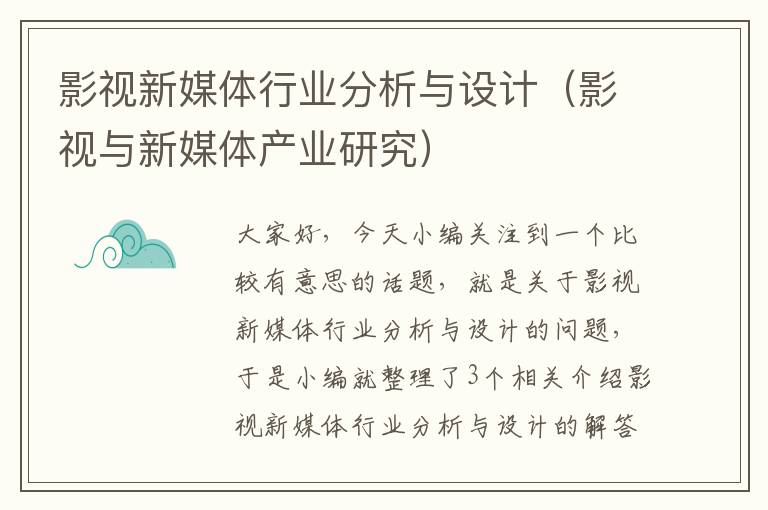 影视新媒体行业分析与设计（影视与新媒体产业研究）

大家好，今天小编关注到一个比较有意思的话题，就是关于影视新媒体行业分析与设计的问题，于是小编就整理了3个相关介绍影视新媒体行业分析与设计的解答